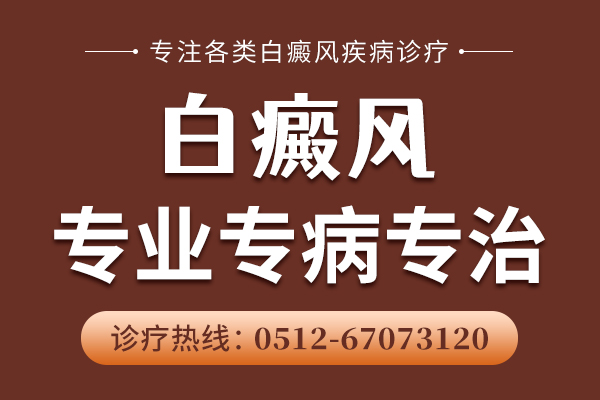 专注各类白癜风疾病诊疗

白癜风
专业专病专治

诊疗热线：0512-67073120